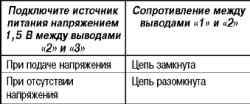 | Подключите источник питания напряжением 1,5 В между выводами «2» и «3» | Сопротивление между выводами «1» и «2» |
|---|---|
| При подаче напряжения | Цепь замкнута |
| При отсутствии напряжения | Цепь разомкнута |